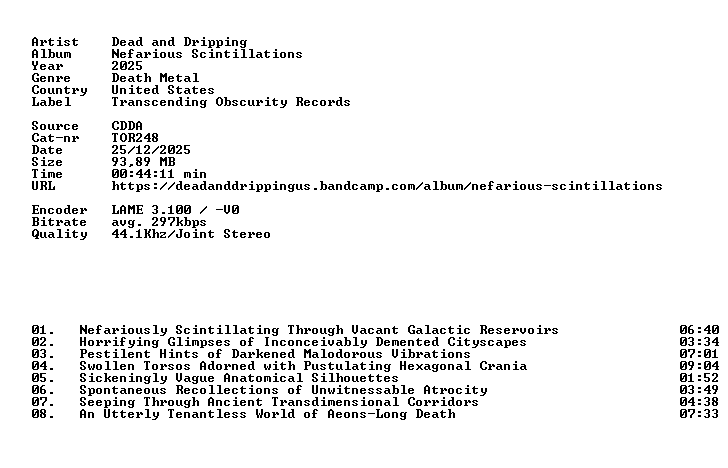 Artist Dead and Dripping
Album Nefarious Scintillations
Year 2025
Genre Death Metal
Country United States
Label Transcending Obscurity Records

Source CDDA
Cat-nr TOR248
Date 25/12/2025
Size 93,89 MB
Time 00:44:11 min
URL https://deadanddrippingus.bandcamp.com/album/nefarious-scintillations

Encoder LAME 3.100 / -V0
Bitrate avg. 297kbps
Quality 44.1Khz/Joint Stereo

01. Nefariously Scintillating Through Vacant Galactic Reservoirs 06:40
02. Horrifying Glimpses of Inconceivably Demented Cityscapes 03:34
03. Pestilent Hints of Darkened Malodorous Vibrations 07:01
04. Swollen Torsos Adorned with Pustulating Hexagonal Crania 09:04
05. Sickeningly Vague Anatomical Silhouettes 01:52
06. Spontaneous Recollections of Unwitnessable Atrocity 03:49
07. Seeping Through Ancient Transdimensional Corridors 04:38
08. An Utterly Tenantless World of Aeons-Long Death 07:33